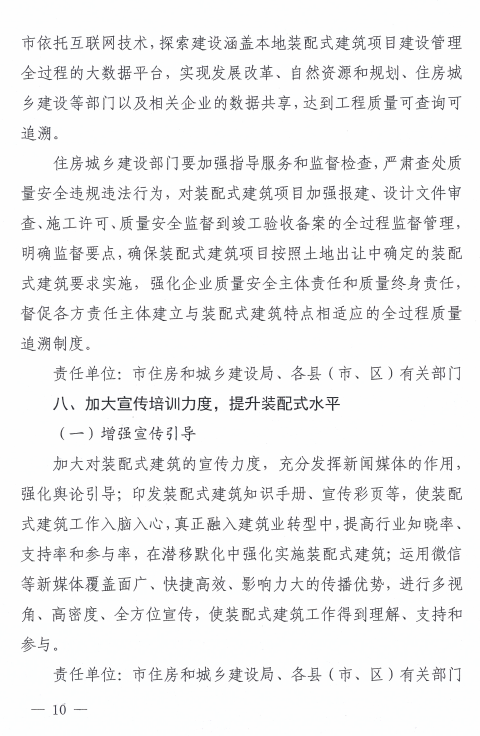 市依托互联网技术，探索建设涵盖本地装配式建筑项目建设管理全过程的大数据平台，实现发展改革、自然资源和规划、住房城乡建设等部门以及相关企业的数据共享，达到工程质量可查询可追溯。

住房城乡建设部门要加强指导服务和监督检查，严肃查处质量安全违规违法行为，对装配式建筑项目加强报建、设计文件审查、施工许可、质量安全监督到竣工验收备案的全过程监督管理，明确监督要点，确保装配式建筑项目按照土地出让中确定的装配式建筑要求实施，强化企业质量安全主体责任和质量终身责任，督促各方责任主体建立与装配式建筑特点相适应的全过程质量追溯制度。

责任单位：市住房和城乡建设局、各县（市、区）有关部门

八、加大宣传培训力度，提升装配式水平

（一）增强宣传引导

加大对装配式建筑的宣传力度，充分发挥新闻媒体的作用，强化舆论引导；印发装配式建筑知识手册、宣传彩页等，使装配式建筑工作入脑入心，真正融入建筑业转型中，提高行业知晓率、支持率和参与率，在潜移默化中强化实施装配式建筑；运用微信等新媒体覆盖面广、快捷高效、影响力大的传播优势，进行多视角、高密度、全方位宣传，使装配式建筑工作得到理解、支持和参与。

责任单位：市住房和城乡建设局、各县（市、区）有关部门

— 10 —